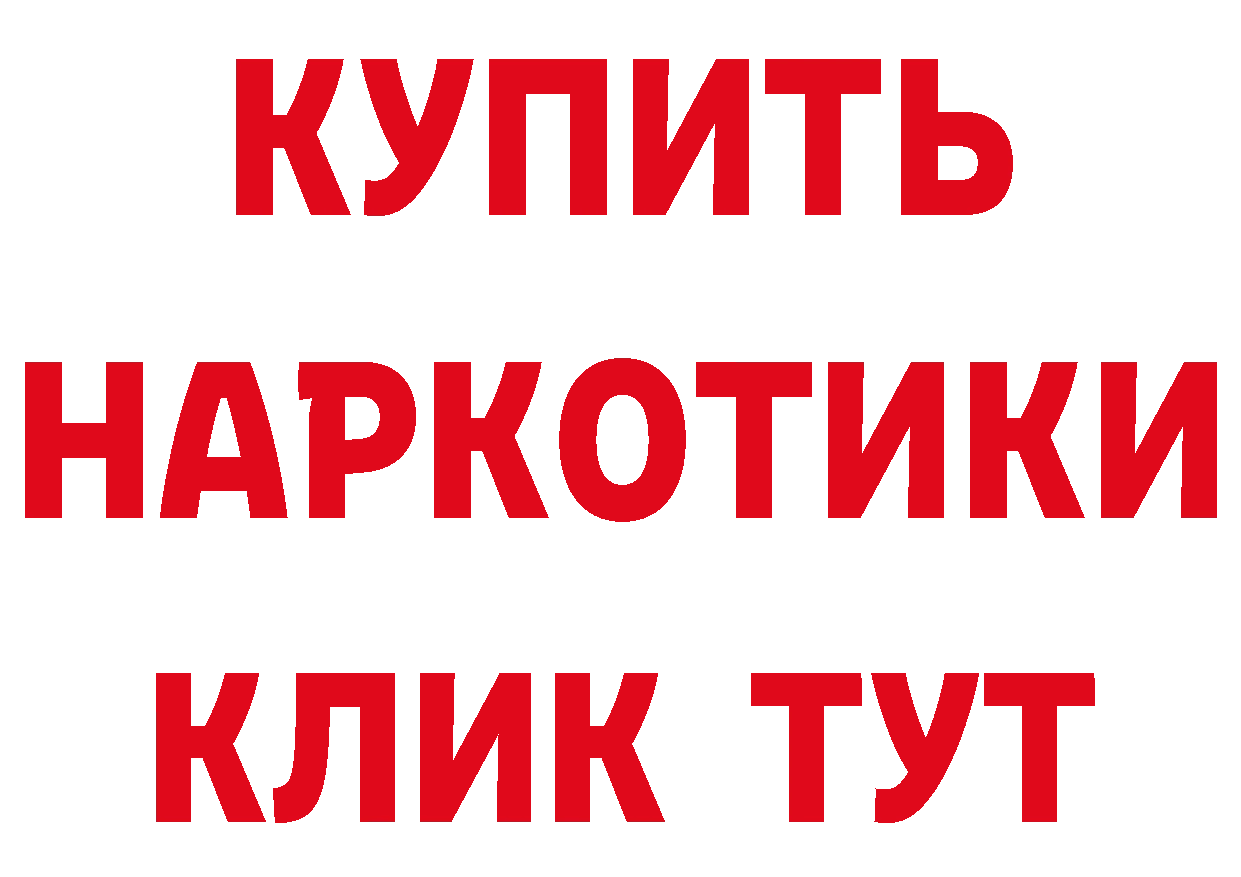 КУПИТЬ НАРКОТИКИ КЛИК ТУТ